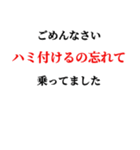 ごめんなさい

ハミ付けるの忘れて

乗ってました